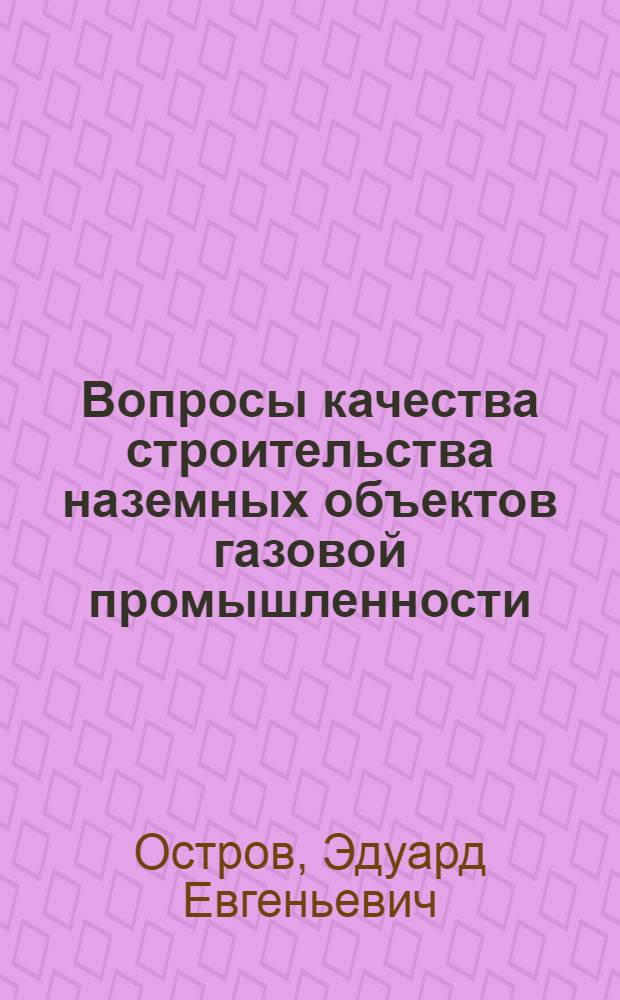 Вопросы качества строительства наземных объектов газовой промышленности

Остров, Эдуард Евгеньевич